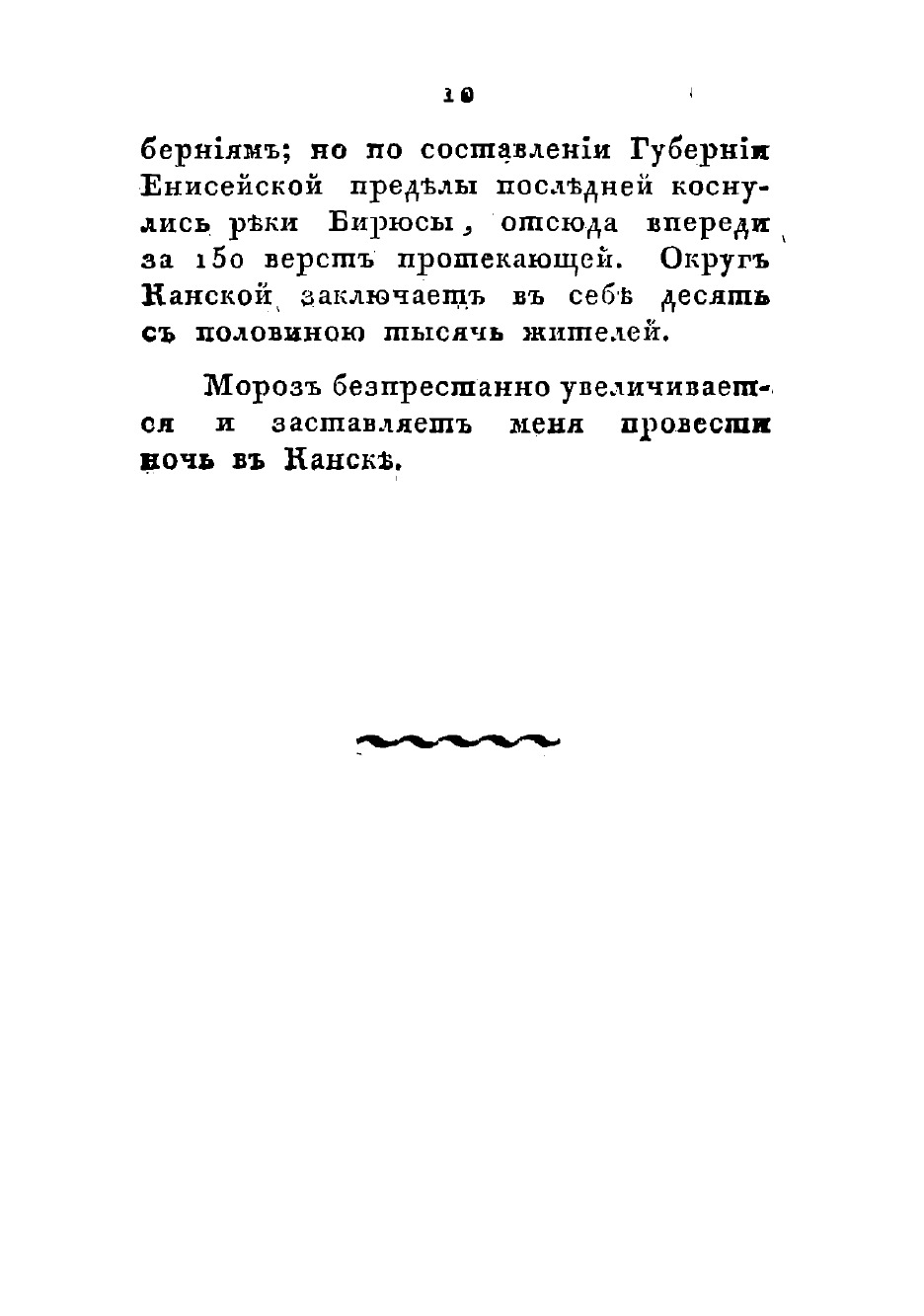 10

берніямъ; но по составленіи Губерніи Енисейской предѣлы послѣдней коснулись рѣки Бирюсы, отсюда впереди за 150 верстъ протекающей. Округъ Канской заключаетъ въ себѣ десять съ половиною тысячь жителей.

Морозъ безпрестанно увеличивается и заставляетъ меня провести ночь въ Канскѣ.